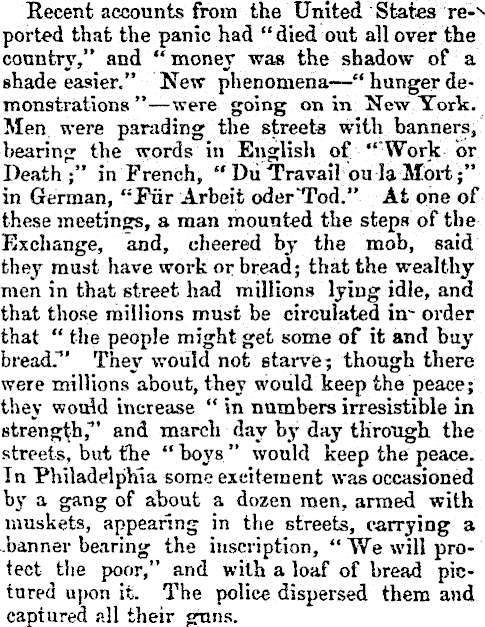 Recent accounts from the United States reported that the panic had "died out all over the country," and "money was the shadow of a shade easier." New phenomena—"hunger demonstrations"—were going on in New York. Men were parading the streets with banners, bearing the words in English of "Work or Death;" in French, "Du Travail ou la Mort;" in German, "Für Arbeit oder Tod." At one of these meetings, a man mounted the steps of the Exchange, and, cheered by the mob, said they must have work or bread; that the wealthy men in that street had millions lying idle, and that those millions must be circulated in order that "the people might get some of it and buy bread." They would not starve; though there were millions about, they would keep the peace; they would increase "in numbers irresistible in strength," and march day by day through the streets, but the "boys" would keep the peace. In Philadelphia some excitement was occasioned by a gang of about a dozen men, armed with muskets, appearing in the streets, carrying a banner bearing the inscription, "We will protect the poor," and with a loaf of bread pictured upon it. The police dispersed them and captured all their guns.